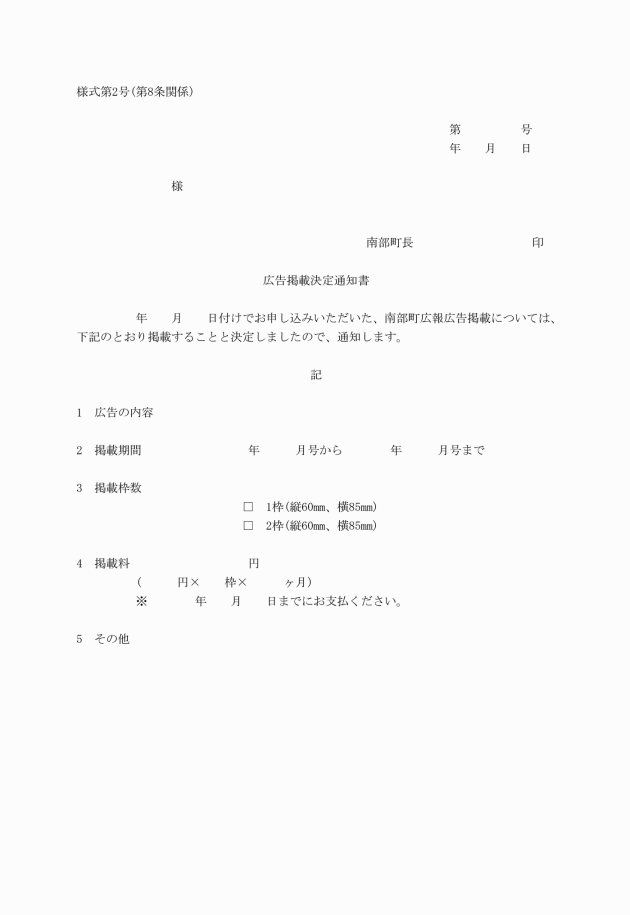 様式第2号(第8条関係)

第　　　号
年　月　日

様

南部町長　　　　　　印

広告掲載決定通知書

年　月　日付けでお申し込みいただいた、南部町広報広告掲載については、下記のとおり掲載することと決定しましたので、通知します。

記

1　広告の内容

2　掲載期間　　　年　　月号から　　年　　月号まで

3　掲載枠数
□　1枠(縦60㎜、横85㎜)
□　2枠(縦60㎜、横85㎜)

4　掲載料　　　　円
(　　円×　　枠×　　ヶ月)
※　　年　月　日までにお支払ください。

5　その他